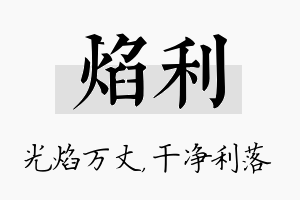 焰利

光焰万丈，干净利落